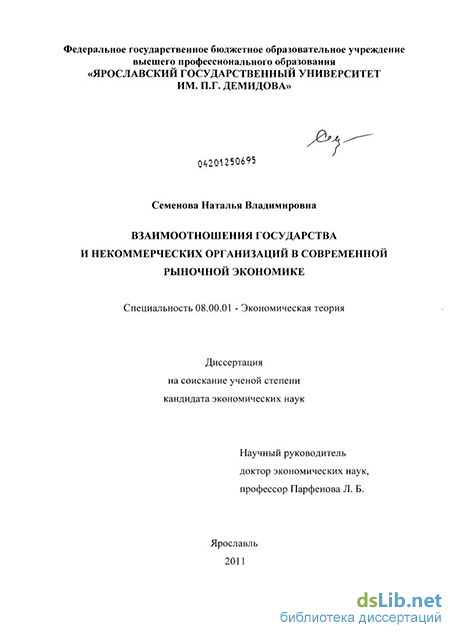 Федеральное государственное бюджетное образовательное учреждение высшего профессионального образования
«ЯРОСЛАВСКИЙ ГОСУДАРСТВЕННЫЙ УНИВЕРСИТЕТ ИМ. П.Г. ДЕМИДОВА»

04201250695

Семенова Наталья Владимировна

ВЗАИМООТНОШЕНИЯ ГОСУДАРСТВА И НЕКОММЕРЧЕСКИХ ОРГАНИЗАЦИЙ В СОВРЕМЕННОЙ РЫНОЧНОЙ ЭКОНОМИКЕ

Специальность 08.00.01 - Экономическая теория

Диссертация
на соискание ученой степени
кандидата экономических наук

Научный руководитель
доктор экономических наук,
профессор Парфенова Л. Б.

Ярославль
2011

dsLib.net
библиотека диссертаций